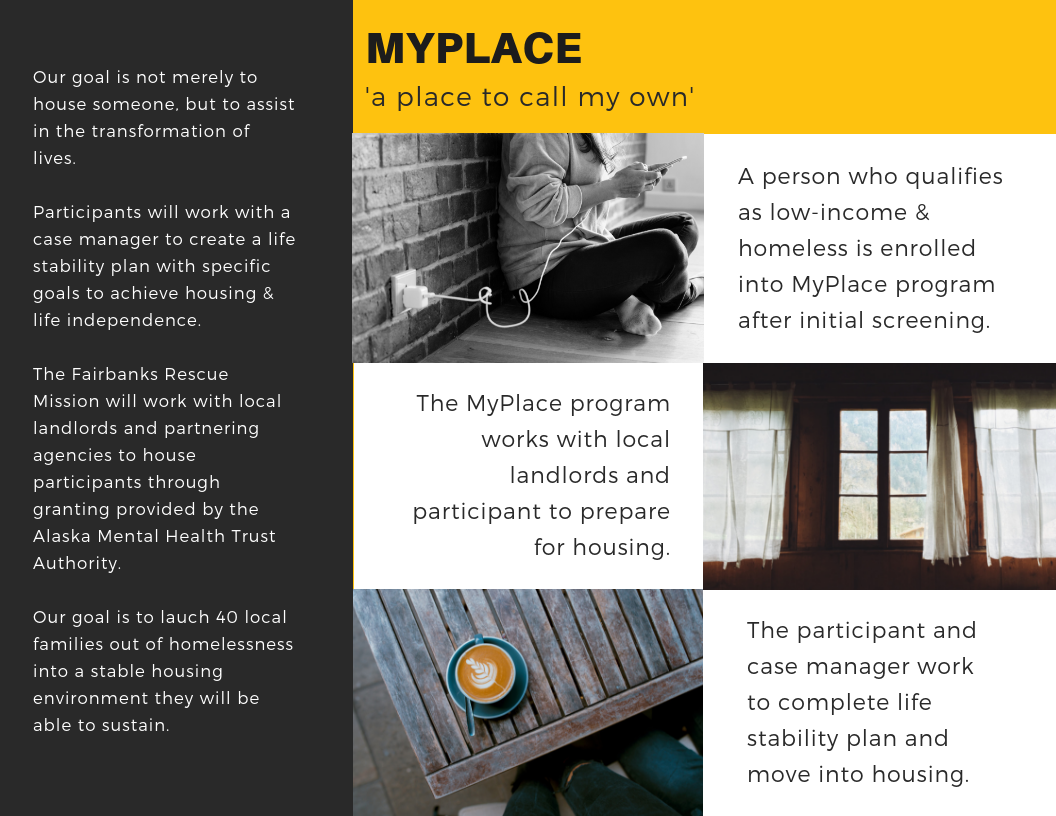 Our goal is not merely to house someone, but to assist in the transformation of lives.

Participants will work with a case manager to create a life stability plan with specific goals to achieve housing & life independence.

The Fairbanks Rescue Mission will work with local landlords and partnering agencies to house participants through granting provided by the Alaska Mental Health Trust Authority.

Our goal is to lauch 40 local families out of homelessness into a stable housing environment they will be able to sustain.

MYPLACE
'a place to call my own'

A person who qualifies as low-income & homeless is enrolled into MyPlace program after initial screening.

The MyPlace program works with local landlords and participant to prepare for housing.

The participant and case manager work to complete life stability plan and move into housing.